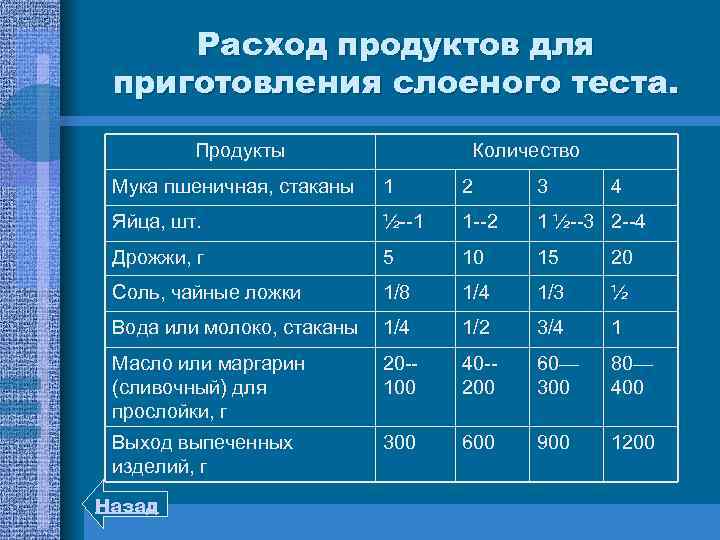 Расход продуктов для приготовления слоеного теста.

| Продукты | Количество | | | |
|---|---|---|---|---|
| Мука пшеничная, стаканы | 1 | 2 | 3 | 4 |
| Яйца, шт. | ½--1 | 1--2 | 1 ½--3 | 2--4 |
| Дрожжи, г | 5 | 10 | 15 | 20 |
| Соль, чайные ложки | 1/8 | 1/4 | 1/3 | ½ |
| Вода или молоко, стаканы | 1/4 | 1/2 | 3/4 | 1 |
| Масло или маргарин (сливочный) для прослойки, г | 20--100 | 40--200 | 60—300 | 80—400 |
| Выход выпеченных изделий, г | 300 | 600 | 900 | 1200 |

Назад